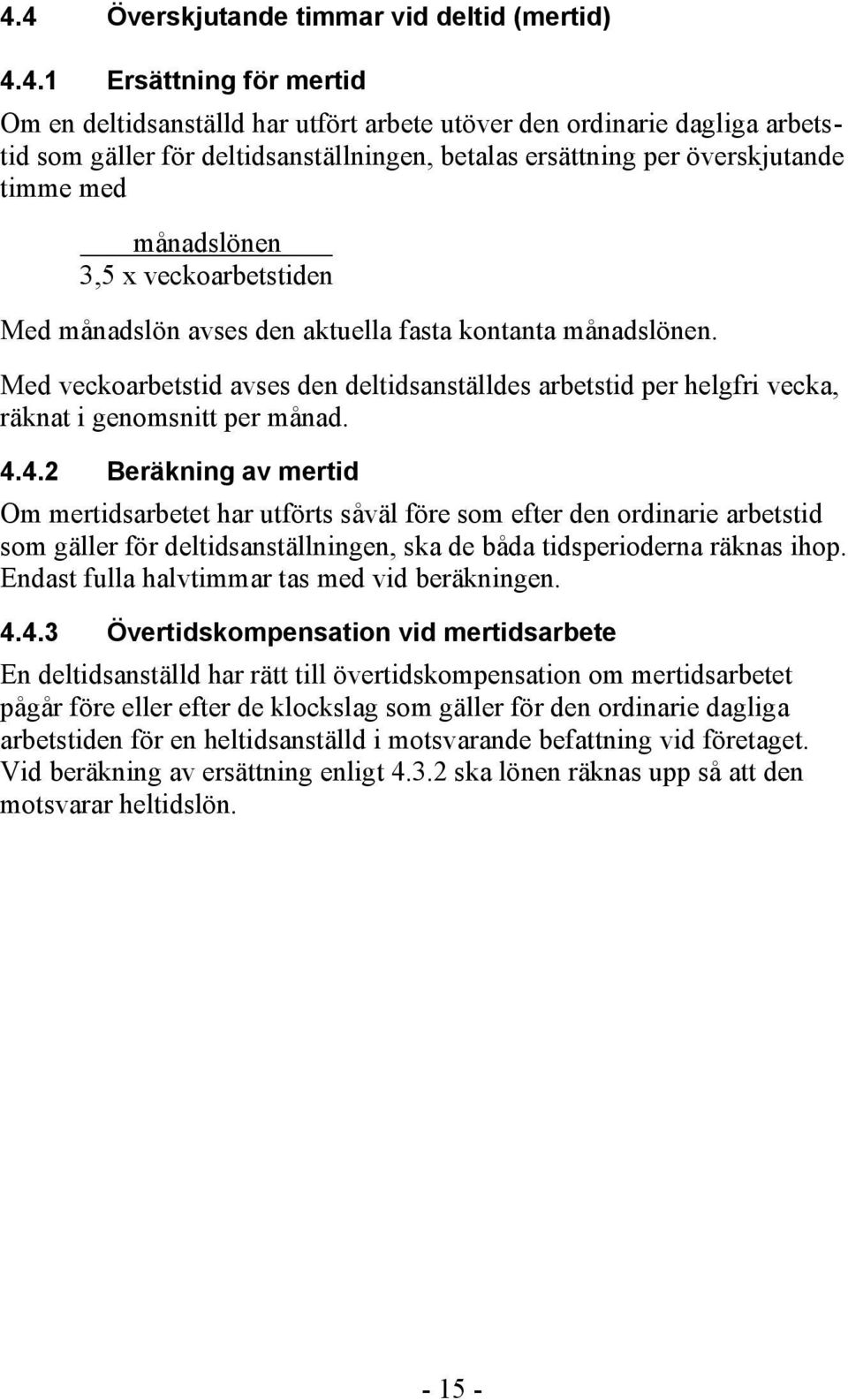 4.4 Överskjutande timmar vid deltid (mertid)

4.4.1 Ersättning för mertid

Om en deltidsanställd har utfört arbete utöver den ordinarie dagliga arbetstid som gäller för deltidsanställningen, betalas ersättning per överskjutande timme med

$\frac{\text{månadslönen}}{3,5 \text{ x veckoarbetstiden}}$

Med månadslön avses den aktuella fasta kontanta månadslönen.

Med veckoarbetstid avses den deltidsanställdes arbetstid per helgfri vecka, räknat i genomsnitt per månad.

4.4.2 Beräkning av mertid

Om mertidsarbetet har utförts såväl före som efter den ordinarie arbetstid som gäller för deltidsanställningen, ska de båda tidsperioderna räknas ihop. Endast fulla halvtimmar tas med vid beräkningen.

4.4.3 Övertidskompensation vid mertidsarbete

En deltidsanställd har rätt till övertidskompensation om mertidsarbetet pågår före eller efter de klockslag som gäller för den ordinarie dagliga arbetstiden för en heltidsanställd i motsvarande befattning vid företaget. Vid beräkning av ersättning enligt 4.3.2 ska lönen räknas upp så att den motsvarar heltidslön.

- 15 -